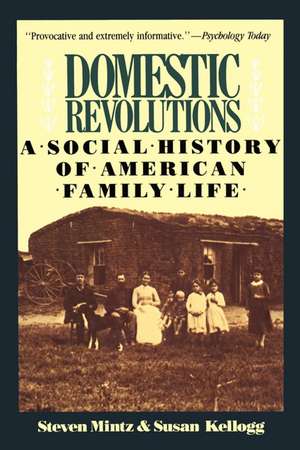 "Provocative and extremely informative."—Psychology Today

DOMESTIC REVOLUTIONS

A·SOCIAL·HISTORY OF·AMERICAN ·FAMILY·LIFE·

Steven Mintz & Susan Kellogg